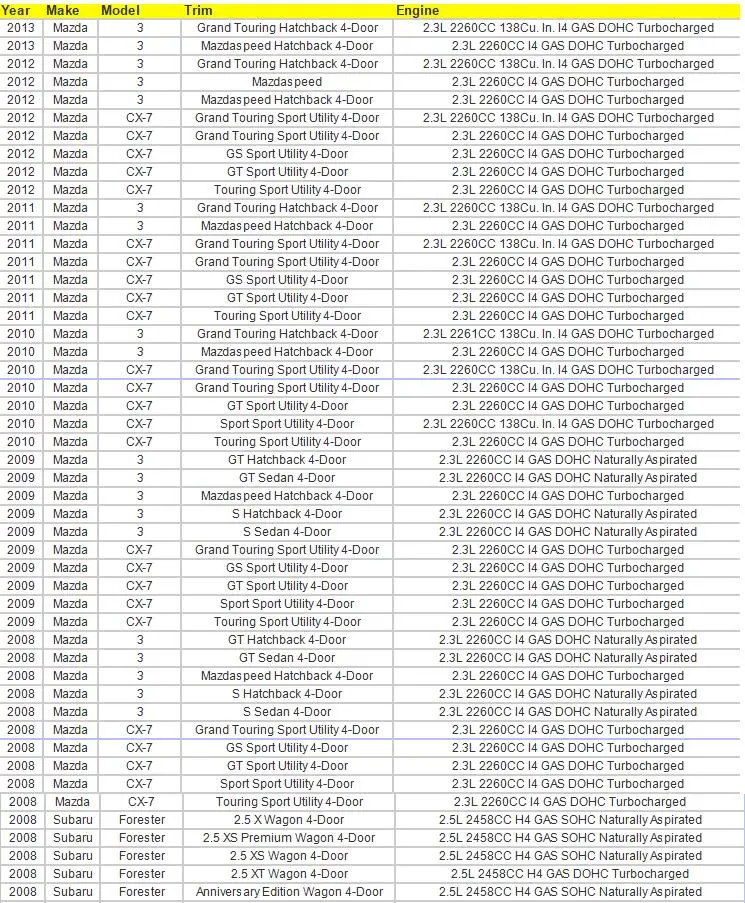 | Year | Make | Model | Trim | Engine |
|---|---|---|---|---|
| 2013 | Mazda | 3 | Grand Touring Hatchback 4-Door | 2.3L 2260CC 138Cu. In. I4 GAS DOHC Turbocharged |
| 2013 | Mazda | 3 | Mazdaspeed Hatchback 4-Door | 2.3L 2260CC I4 GAS DOHC Turbocharged |
| 2012 | Mazda | 3 | Grand Touring Hatchback 4-Door | 2.3L 2260CC 138Cu. In. I4 GAS DOHC Turbocharged |
| 2012 | Mazda | 3 | Mazdaspeed | 2.3L 2260CC I4 GAS DOHC Turbocharged |
| 2012 | Mazda | 3 | Mazdaspeed Hatchback 4-Door | 2.3L 2260CC I4 GAS DOHC Turbocharged |
| 2012 | Mazda | CX-7 | Grand Touring Sport Utility 4-Door | 2.3L 2260CC 138Cu. In. I4 GAS DOHC Turbocharged |
| 2012 | Mazda | CX-7 | Grand Touring Sport Utility 4-Door | 2.3L 2260CC I4 GAS DOHC Turbocharged |
| 2012 | Mazda | CX-7 | GS Sport Utility 4-Door | 2.3L 2260CC I4 GAS DOHC Turbocharged |
| 2012 | Mazda | CX-7 | GT Sport Utility 4-Door | 2.3L 2260CC I4 GAS DOHC Turbocharged |
| 2012 | Mazda | CX-7 | Touring Sport Utility 4-Door | 2.3L 2260CC I4 GAS DOHC Turbocharged |
| 2011 | Mazda | 3 | Grand Touring Hatchback 4-Door | 2.3L 2260CC 138Cu. In. I4 GAS DOHC Turbocharged |
| 2011 | Mazda | 3 | Mazdaspeed Hatchback 4-Door | 2.3L 2260CC I4 GAS DOHC Turbocharged |
| 2011 | Mazda | CX-7 | Grand Touring Sport Utility 4-Door | 2.3L 2260CC 138Cu. In. I4 GAS DOHC Turbocharged |
| 2011 | Mazda | CX-7 | Grand Touring Sport Utility 4-Door | 2.3L 2260CC I4 GAS DOHC Turbocharged |
| 2011 | Mazda | CX-7 | GS Sport Utility 4-Door | 2.3L 2260CC I4 GAS DOHC Turbocharged |
| 2011 | Mazda | CX-7 | GT Sport Utility 4-Door | 2.3L 2260CC I4 GAS DOHC Turbocharged |
| 2011 | Mazda | CX-7 | Touring Sport Utility 4-Door | 2.3L 2260CC I4 GAS DOHC Turbocharged |
| 2010 | Mazda | 3 | Grand Touring Hatchback 4-Door | 2.3L 2261CC 138Cu. In. I4 GAS DOHC Turbocharged |
| 2010 | Mazda | 3 | Mazdaspeed Hatchback 4-Door | 2.3L 2260CC I4 GAS DOHC Turbocharged |
| 2010 | Mazda | CX-7 | Grand Touring Sport Utility 4-Door | 2.3L 2260CC 138Cu. In. I4 GAS DOHC Turbocharged |
| 2010 | Mazda | CX-7 | Grand Touring Sport Utility 4-Door | 2.3L 2260CC I4 GAS DOHC Turbocharged |
| 2010 | Mazda | CX-7 | GT Sport Utility 4-Door | 2.3L 2260CC I4 GAS DOHC Turbocharged |
| 2010 | Mazda | CX-7 | Sport Sport Utility 4-Door | 2.3L 2260CC 138Cu. In. I4 GAS DOHC Turbocharged |
| 2010 | Mazda | CX-7 | Touring Sport Utility 4-Door | 2.3L 2260CC I4 GAS DOHC Turbocharged |
| 2009 | Mazda | 3 | GT Hatchback 4-Door | 2.3L 2260CC I4 GAS DOHC Naturally Aspirated |
| 2009 | Mazda | 3 | GT Sedan 4-Door | 2.3L 2260CC I4 GAS DOHC Naturally Aspirated |
| 2009 | Mazda | 3 | Mazdaspeed Hatchback 4-Door | 2.3L 2260CC I4 GAS DOHC Turbocharged |
| 2009 | Mazda | 3 | S Hatchback 4-Door | 2.3L 2260CC I4 GAS DOHC Naturally Aspirated |
| 2009 | Mazda | 3 | S Sedan 4-Door | 2.3L 2260CC I4 GAS DOHC Naturally Aspirated |
| 2009 | Mazda | CX-7 | Grand Touring Sport Utility 4-Door | 2.3L 2260CC I4 GAS DOHC Turbocharged |
| 2009 | Mazda | CX-7 | GS Sport Utility 4-Door | 2.3L 2260CC I4 GAS DOHC Turbocharged |
| 2009 | Mazda | CX-7 | GT Sport Utility 4-Door | 2.3L 2260CC I4 GAS DOHC Turbocharged |
| 2009 | Mazda | CX-7 | Sport Sport Utility 4-Door | 2.3L 2260CC I4 GAS DOHC Turbocharged |
| 2009 | Mazda | CX-7 | Touring Sport Utility 4-Door | 2.3L 2260CC I4 GAS DOHC Turbocharged |
| 2008 | Mazda | 3 | GT Hatchback 4-Door | 2.3L 2260CC I4 GAS DOHC Naturally Aspirated |
| 2008 | Mazda | 3 | GT Sedan 4-Door | 2.3L 2260CC I4 GAS DOHC Naturally Aspirated |
| 2008 | Mazda | 3 | Mazdaspeed Hatchback 4-Door | 2.3L 2260CC I4 GAS DOHC Turbocharged |
| 2008 | Mazda | 3 | S Hatchback 4-Door | 2.3L 2260CC I4 GAS DOHC Naturally Aspirated |
| 2008 | Mazda | 3 | S Sedan 4-Door | 2.3L 2260CC I4 GAS DOHC Naturally Aspirated |
| 2008 | Mazda | CX-7 | Grand Touring Sport Utility 4-Door | 2.3L 2260CC I4 GAS DOHC Turbocharged |
| 2008 | Mazda | CX-7 | GS Sport Utility 4-Door | 2.3L 2260CC I4 GAS DOHC Turbocharged |
| 2008 | Mazda | CX-7 | GT Sport Utility 4-Door | 2.3L 2260CC I4 GAS DOHC Turbocharged |
| 2008 | Mazda | CX-7 | Sport Sport Utility 4-Door | 2.3L 2260CC I4 GAS DOHC Turbocharged |
| 2008 | Mazda | CX-7 | Touring Sport Utility 4-Door | 2.3L 2260CC I4 GAS DOHC Turbocharged |
| 2008 | Subaru | Forester | 2.5 X Wagon 4-Door | 2.5L 2458CC H4 GAS SOHC Naturally Aspirated |
| 2008 | Subaru | Forester | 2.5 XS Premium Wagon 4-Door | 2.5L 2458CC H4 GAS SOHC Naturally Aspirated |
| 2008 | Subaru | Forester | 2.5 XS Wagon 4-Door | 2.5L 2458CC H4 GAS SOHC Naturally Aspirated |
| 2008 | Subaru | Forester | 2.5 XT Wagon 4-Door | 2.5L 2458CC H4 GAS DOHC Turbocharged |
| 2008 | Subaru | Forester | Anniversary Edition Wagon 4-Door | 2.5L 2458CC H4 GAS SOHC Naturally Aspirated |